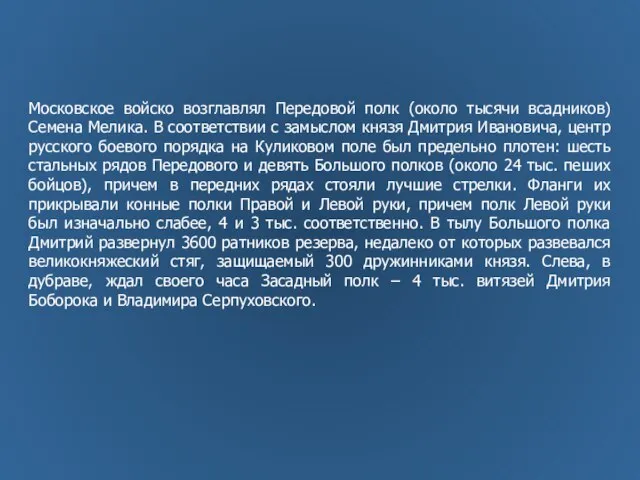 Московское войско возглавлял Передовой полк (около тысячи всадников) Семена Мелика. В соответствии с замыслом князя Дмитрия Ивановича, центр русского боевого порядка на Куликовом поле был предельно плотен: шесть стальных рядов Передового и девять Большого полков (около 24 тыс. пеших бойцов), причем в передних рядах стояли лучшие стрелки. Фланги их прикрывали конные полки Правой и Левой руки, причем полк Левой руки был изначально слабее, 4 и 3 тыс. соответственно. В тылу Большого полка Дмитрий развернул 3600 ратников резерва, недалеко от которых развевался великокняжеский стяг, защищаемый 300 дружинниками князя. Слева, в дубраве, ждал своего часа Засадный полк – 4 тыс. витязей Дмитрия Боборока и Владимира Серпуховского.